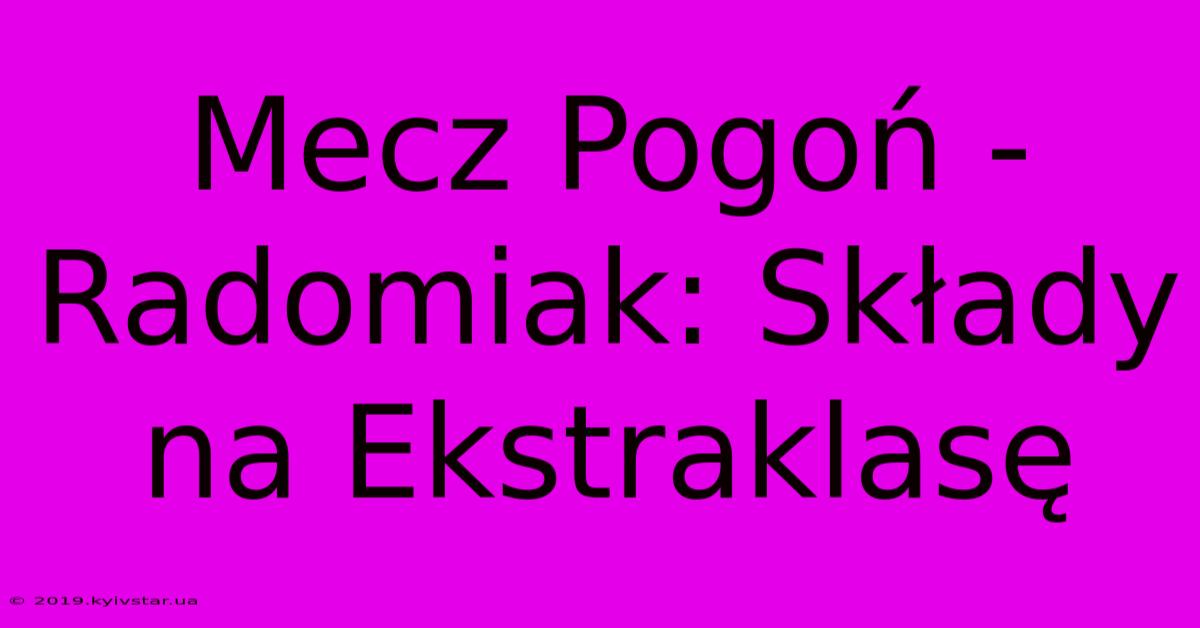 Mecz Pogoń - Radomiak: Składy na Ekstraklasę

© 2019.kyivstar.ua